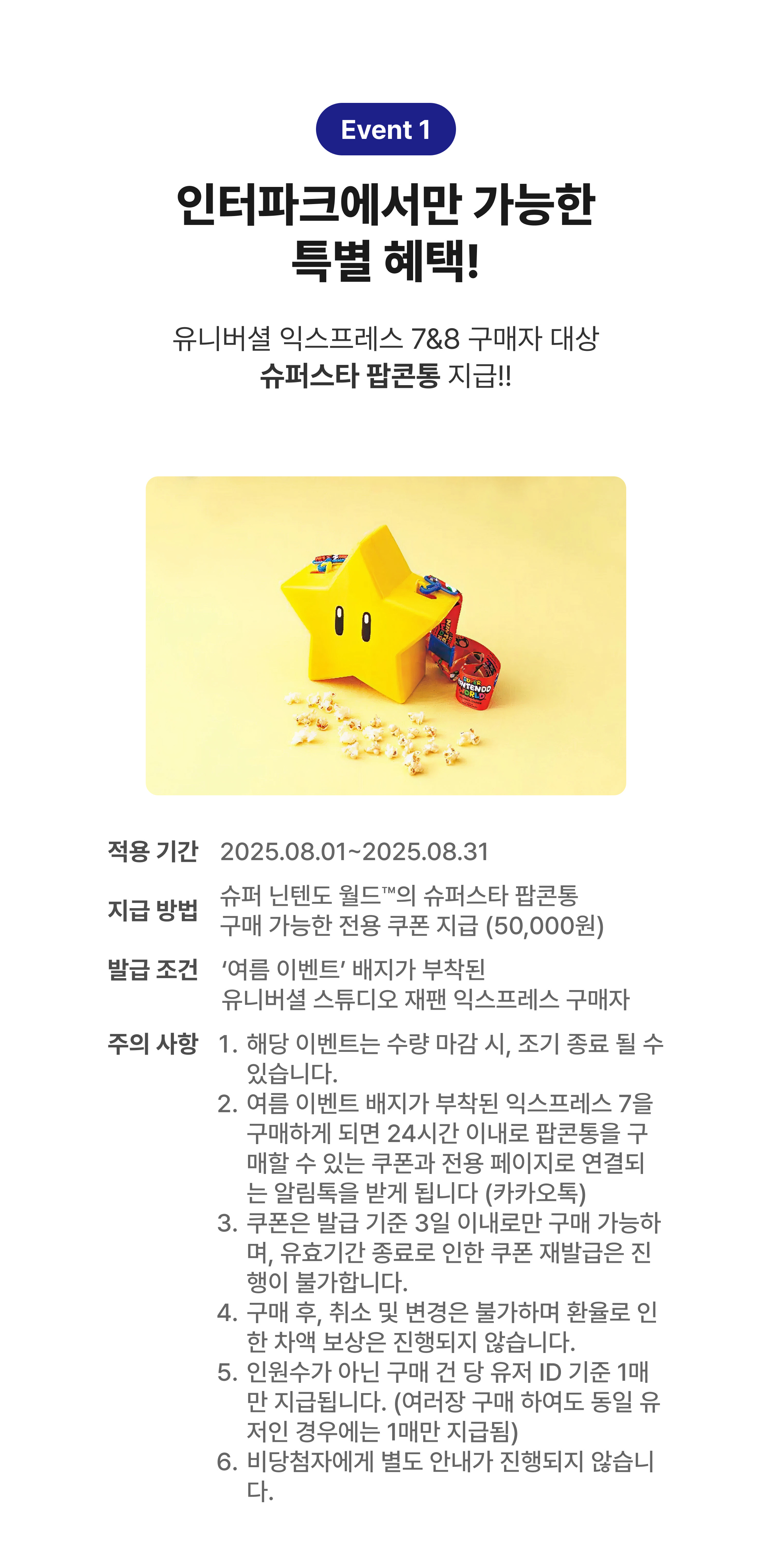 Event 1

인터파크에서만 가능한
특별 혜택!

유니버셜 익스프레스 7&8 구매자 대상
슈퍼스타 팝콘통 지급!!

적용 기간
2025.08.01~2025.08.31

지급 방법
슈퍼 닌텐도 월드™의 슈퍼스타 팝콘통
구매 가능한 전용 쿠폰 지급 (50,000원)

발급 조건
'여름 이벤트' 배지가 부착된
유니버셜 스튜디오 재팬 익스프레스 구매자

주의 사항
1. 해당 이벤트는 수량 마감 시, 조기 종료 될 수 있습니다.
2. 여름 이벤트 배지가 부착된 익스프레스 7을 구매하게 되면 24시간 이내로 팝콘통을 구매할 수 있는 쿠폰과 전용 페이지로 연결되는 알림톡을 받게 됩니다 (카카오톡)
3. 쿠폰은 발급 기준 3일 이내로만 구매 가능하며, 유효기간 종료로 인한 쿠폰 재발급은 진행이 불가합니다.
4. 구매 후, 취소 및 변경은 불가하며 환율로 인한 차액 보상은 진행되지 않습니다.
5. 인원수가 아닌 구매 건 당 유저 ID 기준 1매만 지급됩니다. (여러장 구매 하여도 동일 유저인 경우에는 1매만 지급됨)
6. 비당첨자에게 별도 안내가 진행되지 않습니다.